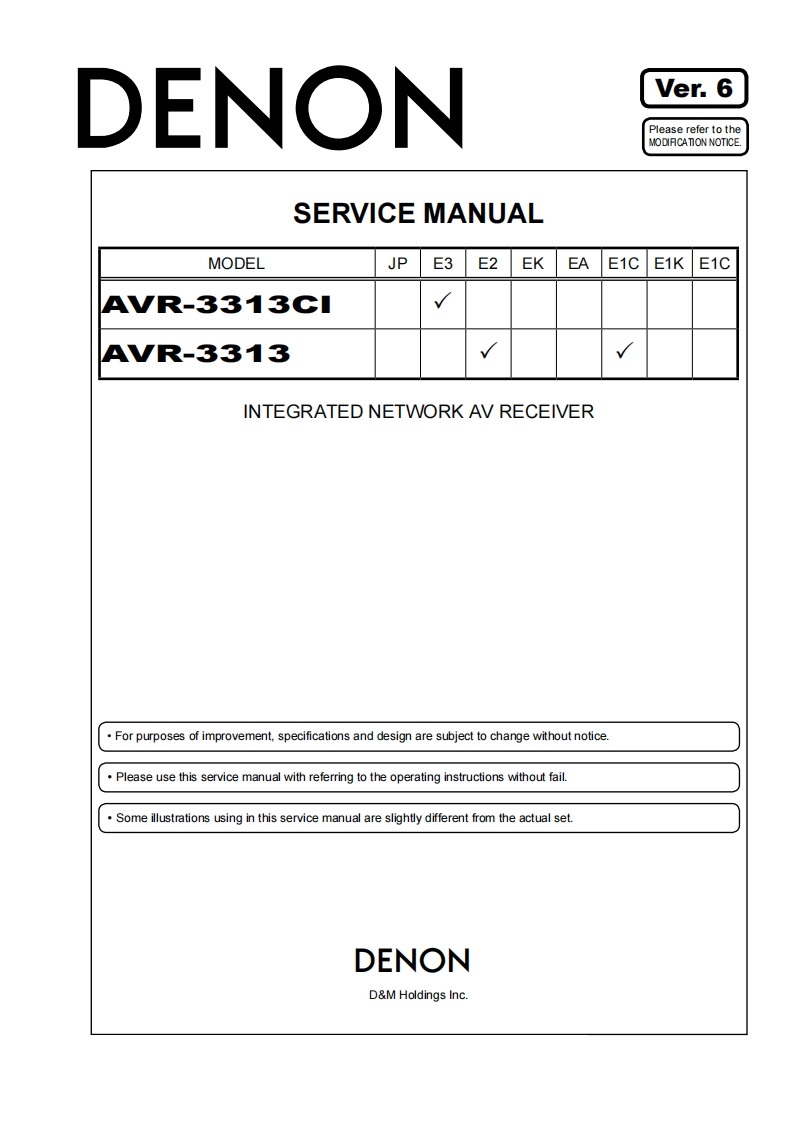 DENON

Ver. 6

Please refer to the MODIFICATION NOTICE.

SERVICE MANUAL

| MODEL | JP | E3 | E2 | EK | EA | E1C | E1K | E1C |
|---|---|---|---|---|---|---|---|---|
| AVR-3313CI | | ✓ | | | | | | |
| AVR-3313 | | | ✓ | | | ✓ | | |

INTEGRATED NETWORK AV RECEIVER

• For purposes of improvement, specifications and design are subject to change without notice.

• Please use this service manual with referring to the operating instructions without fail.

• Some illustrations using in this service manual are slightly different from the actual set.

DENON

D&M Holdings Inc.